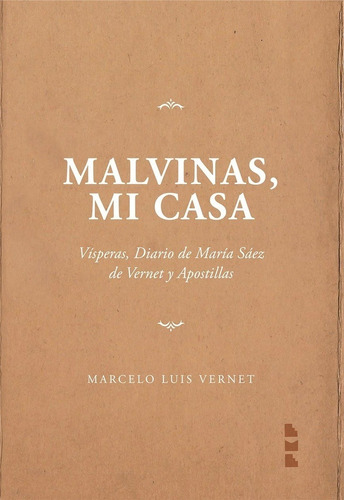 MALVINAS, MI CASA

Vísperas, Diario de María Sáez de Vernet y Apostillas

MARCELO LUIS VERNET